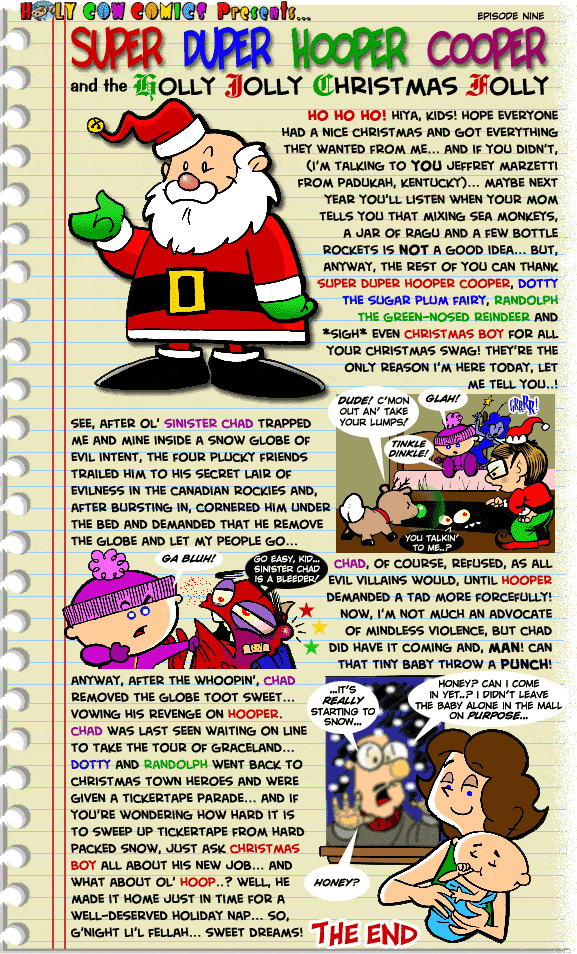 HOLY COW COMICS Presents...

EPISODE NINE

SUPER DUPER HOOPER COOPER

and the HOLLY JOLLY CHRISTMAS FOLLY

HO HO HO! HIYA, KIDS! HOPE EVERYONE HAD A NICE CHRISTMAS AND GOT EVERYTHING THEY WANTED FROM ME... AND IF YOU DIDN'T, (I'M TALKING TO YOU JEFFREY MARZETTI FROM PADUKAH, KENTUCKY)... MAYBE NEXT YEAR YOU'LL LISTEN WHEN YOUR MOM TELLS YOU THAT MIXING SEA MONKEYS, A JAR OF RAGU AND A FEW BOTTLE ROCKETS IS NOT A GOOD IDEA... BUT, ANYWAY, THE REST OF YOU CAN THANK SUPER DUPER HOOPER COOPER, DOTTY THE SUGAR PLUM FAIRY, RANDOLPH THE GREEN-NOSED REINDEER AND *SIGH* EVEN CHRISTMAS BOY FOR ALL YOUR CHRISTMAS SWAG! THEY'RE THE ONLY REASON I'M HERE TODAY, LET ME TELL YOU..!

SEE, AFTER OL' SINISTER CHAD TRAPPED ME AND MINE INSIDE A SNOW GLOBE OF EVIL INTENT, THE FOUR PLUCKY FRIENDS TRAILED HIM TO HIS SECRET LAIR OF EVILNESS IN THE CANADIAN ROCKIES AND, AFTER BURSTING IN, CORNERED HIM UNDER THE BED AND DEMANDED THAT HE REMOVE THE GLOBE AND LET MY PEOPLE GO...

DUDE! C'MON OUT AN' TAKE YOUR LUMPS!

GLAH!

GRRRR!

TINKLE DINKLE!

YOU TALKIN' TO ME..?

GA BLUH!

GO EASY, KID... SINISTER CHAD IS A BLEEDER!

CHAD, OF COURSE, REFUSED, AS ALL EVIL VILLAINS WOULD, UNTIL HOOPER DEMANDED A TAD MORE FORCEFULLY! NOW, I'M NOT MUCH AN ADVOCATE OF MINDLESS VIOLENCE, BUT CHAD DID HAVE IT COMING AND, MAN! CAN THAT TINY BABY THROW A PUNCH!

ANYWAY, AFTER THE WHOOPIN', CHAD REMOVED THE GLOBE TOOT SWEET... VOWING HIS REVENGE ON HOOPER. CHAD WAS LAST SEEN WAITING ON LINE TO TAKE THE TOUR OF GRACELAND... DOTTY AND RANDOLPH WENT BACK TO CHRISTMAS TOWN HEROES AND WERE GIVEN A TICKERTAPE PARADE... AND IF YOU'RE WONDERING HOW HARD IT IS TO SWEEP UP TICKERTAPE FROM HARD PACKED SNOW, JUST ASK CHRISTMAS BOY ALL ABOUT HIS NEW JOB... AND WHAT ABOUT OL' HOOP..? WELL, HE MADE IT HOME JUST IN TIME FOR A WELL-DESERVED HOLIDAY NAP... SO, G'NIGHT LI'L FELLAH... SWEET DREAMS!

...IT'S REALLY STARTING TO SNOW...

HONEY? CAN I COME IN YET..? I DIDN'T LEAVE THE BABY ALONE IN THE MALL ON PURPOSE...

HONEY?

THE END